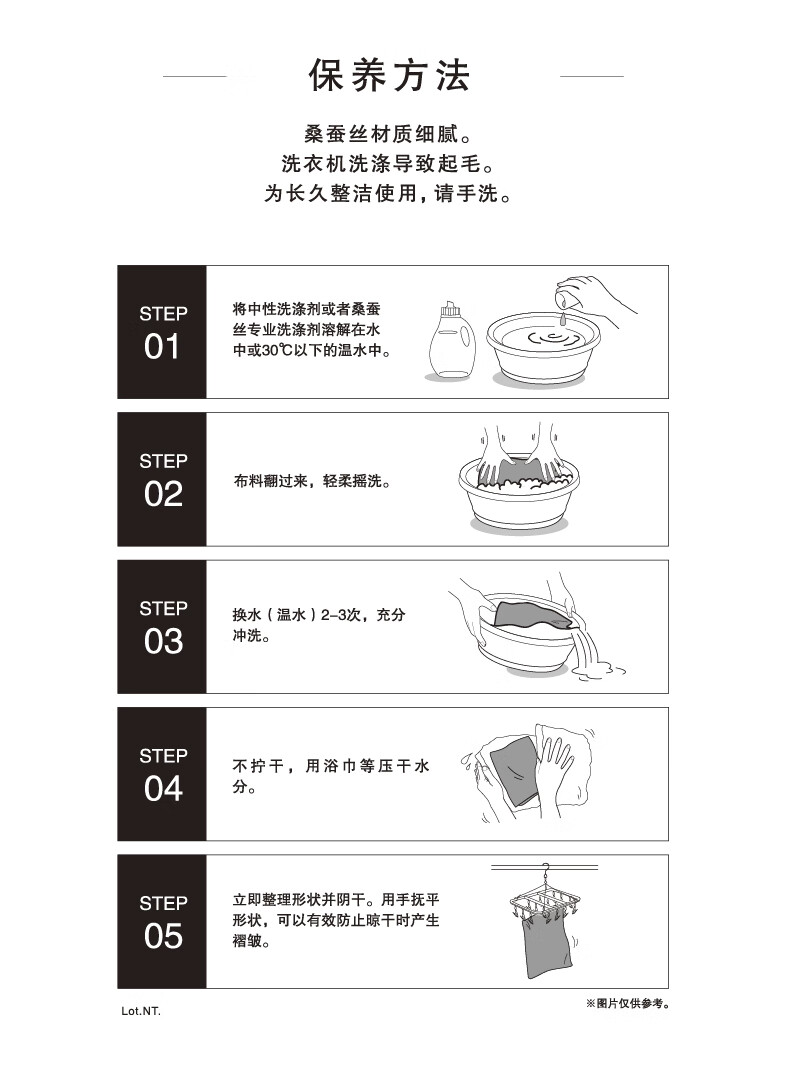 保养方法

桑蚕丝材质细腻。
洗衣机洗涤导致起毛。
为长久整洁使用，请手洗。

STEP 01

将中性洗涤剂或者桑蚕丝专业洗涤剂溶解在水中或30℃以下的温水中。

STEP 02

布料翻过来，轻柔摇洗。

STEP 03

换水（温水）2–3次，充分冲洗。

STEP 04

不拧干，用浴巾等压干水分。

STEP 05

立即整理形状并阴干。用手抚平形状，可以有效防止晾干时产生褶皱。

Lot.NT.

※图片仅供参考。